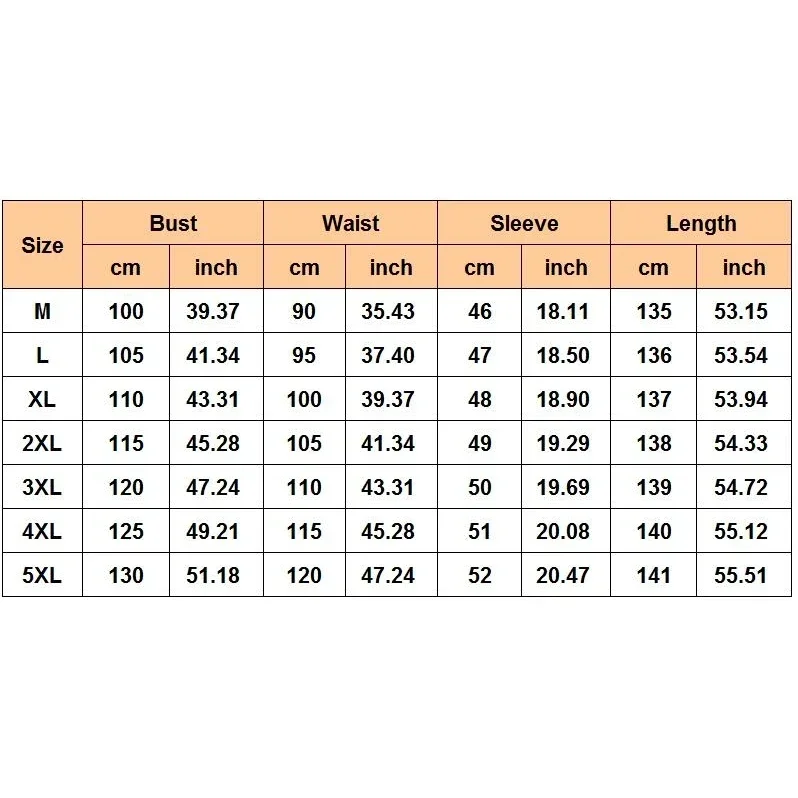 | Size | Bust | | Waist | | Sleeve | | Length | |
|---|---|---|---|---|---|---|---|---|
| | cm | inch | cm | inch | cm | inch | cm | inch |
| M | 100 | 39.37 | 90 | 35.43 | 46 | 18.11 | 135 | 53.15 |
| L | 105 | 41.34 | 95 | 37.40 | 47 | 18.50 | 136 | 53.54 |
| XL | 110 | 43.31 | 100 | 39.37 | 48 | 18.90 | 137 | 53.94 |
| 2XL | 115 | 45.28 | 105 | 41.34 | 49 | 19.29 | 138 | 54.33 |
| 3XL | 120 | 47.24 | 110 | 43.31 | 50 | 19.69 | 139 | 54.72 |
| 4XL | 125 | 49.21 | 115 | 45.28 | 51 | 20.08 | 140 | 55.12 |
| 5XL | 130 | 51.18 | 120 | 47.24 | 52 | 20.47 | 141 | 55.51 |